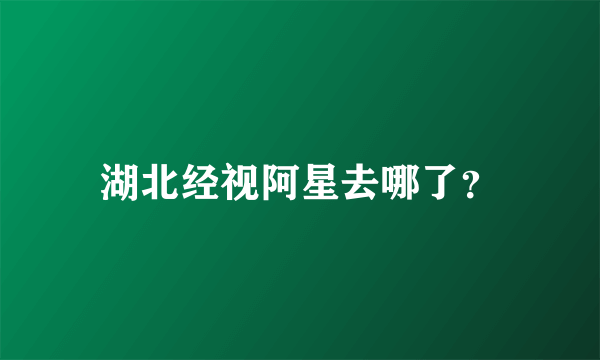 湖北经视阿星去哪了?